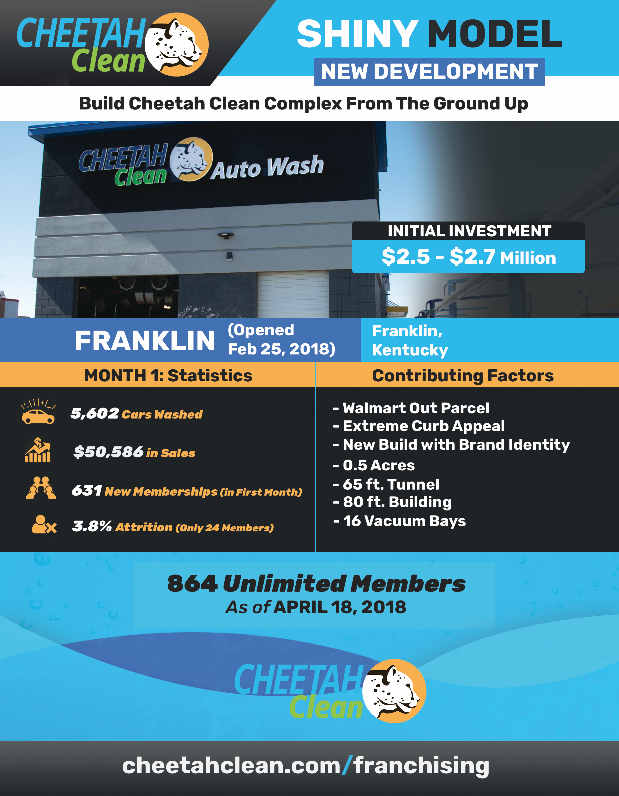 CHEETAH Clean

SHINY MODEL

NEW DEVELOPMENT

Build Cheetah Clean Complex From The Ground Up

CHEETAH Clean Auto Wash

INITIAL INVESTMENT

$2.5 - $2.7 Million

FRANKLIN (Opened Feb 25, 2018)

Franklin, Kentucky

MONTH 1: Statistics

5,602 Cars Washed

$50,586 in Sales

631 New Memberships (in First Month)

3.8% Attrition (Only 24 Members)

Contributing Factors

- Walmart Out Parcel
- Extreme Curb Appeal
- New Build with Brand Identity
- 0.5 Acres
- 65 ft. Tunnel
- 80 ft. Building
- 16 Vacuum Bays

864 Unlimited Members
As of APRIL 18, 2018

CHEETAH Clean

cheetahclean.com/franchising